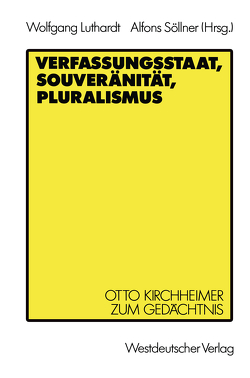 Wolfgang Luthardt Alfons Söllner (Hrsg.)

VERFASSUNGSSTAAT, SOUVERÄNITÄT, PLURALISMUS

OTTO KIRCHHEIMER ZUM GEDÄCHTNIS

Westdeutscher Verlag